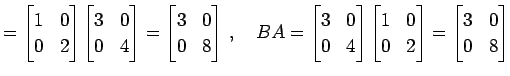 $= \begin{bmatrix} 1 & 0 \\ 0 & 2 \end{bmatrix} \begin{bmatrix} 3 & 0 \\ 0 & 4 \end{bmatrix} = \begin{bmatrix} 3 & 0 \\ 0 & 8 \end{bmatrix}, \quad BA = \begin{bmatrix} 3 & 0 \\ 0 & 4 \end{bmatrix} \begin{bmatrix} 1 & 0 \\ 0 & 2 \end{bmatrix} = \begin{bmatrix} 3 & 0 \\ 0 & 8 \end{bmatrix}$